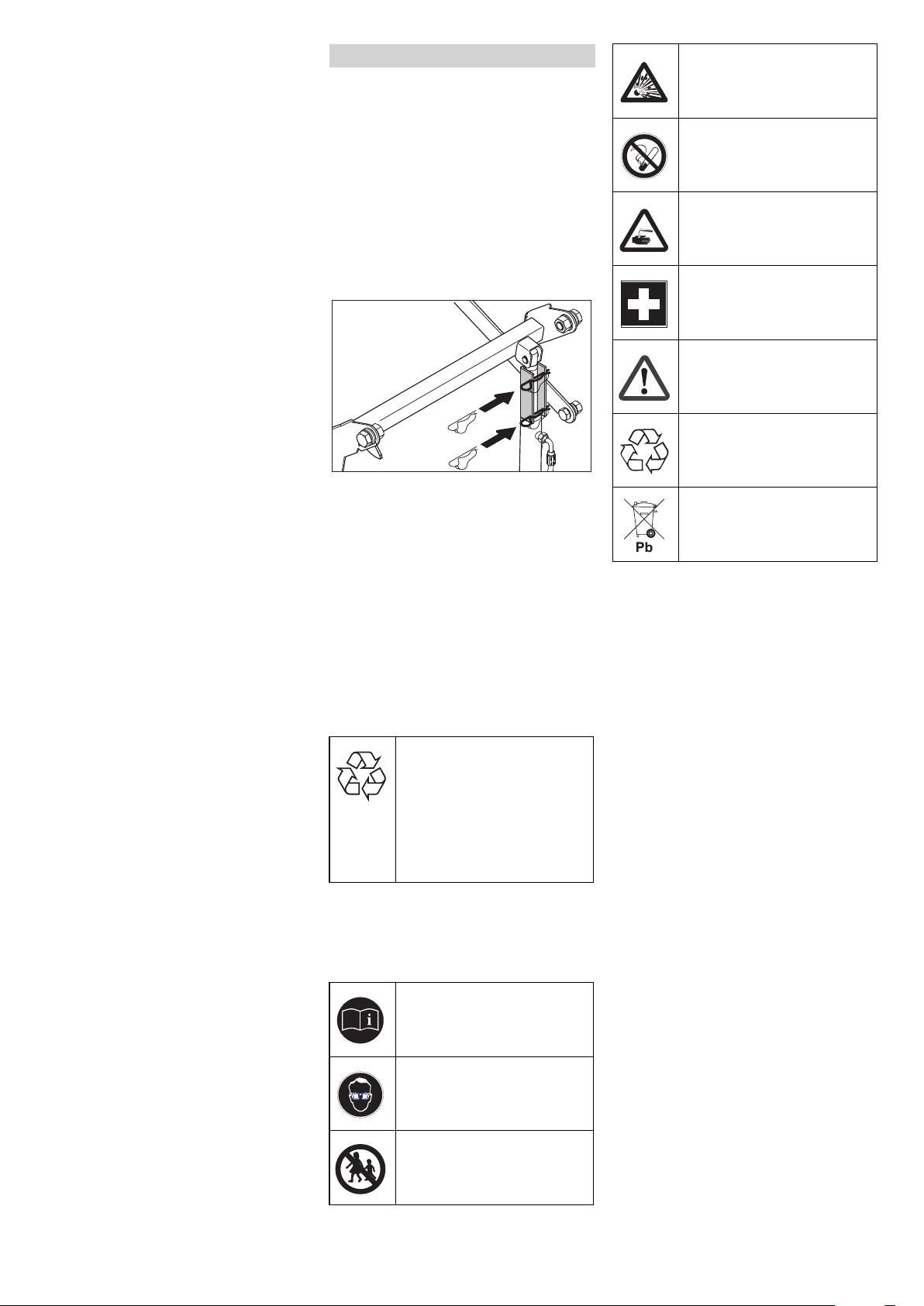 Pb